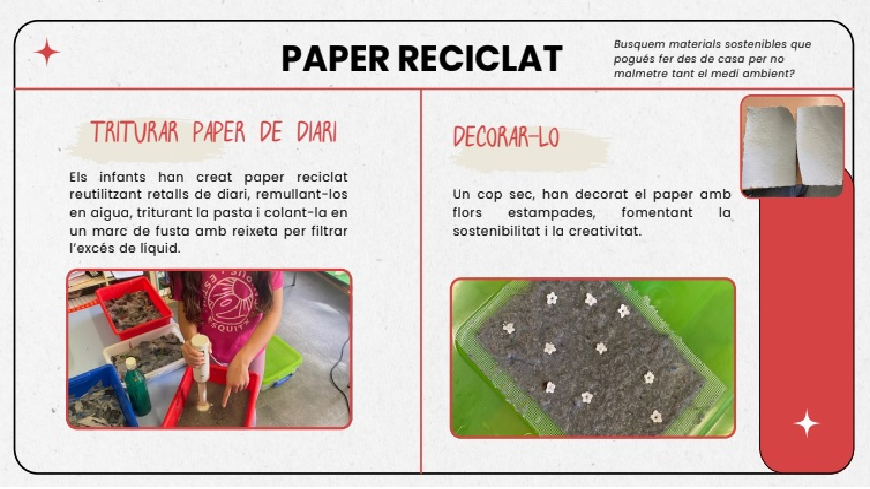 PAPER RECICLAT

Busquem materials sostenibles que pogués fer des de casa per no malmetre tant el medi ambient?

TRITURAR PAPER DE DIARI

Els infants han creat paper reciclat reutilitzant retalls de diari, remullant-los en aigua, triturant la pasta i colant-la en un marc de fusta amb reixeta per filtrar l'excés de liquid.

DECORAR-LO

Un cop sec, han decorat el paper amb flors estampades, fomentant la sostenibilitat i la creativitat.